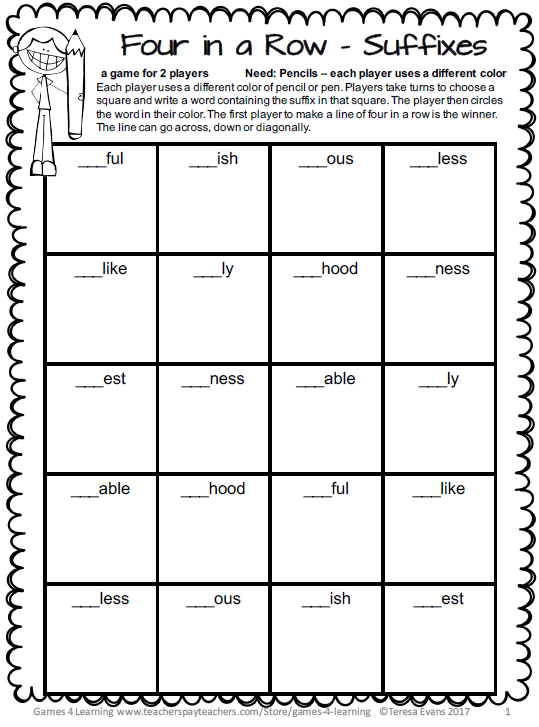 Four in a Row - Suffixes

a game for 2 players Need: Pencils – each player uses a different color
Each player uses a different color of pencil or pen. Players take turns to choose a square and write a word containing the suffix in that square. The player then circles the word in their color. The first player to make a line of four in a row is the winner. The line can go across, down or diagonally.

| ___ful | ___ish | ___ous | ___less |
|---|---|---|---|
| ___like | ___ly | ___hood | ___ness |
| ___est | ___ness | ___able | ___ly |
| ___able | ___hood | ___ful | ___like |
| ___less | ___ous | ___ish | ___est |

Games 4 Learning www.teacherspayteachers.com/Store/games-4-learning ©Teresa Evans 2017 1